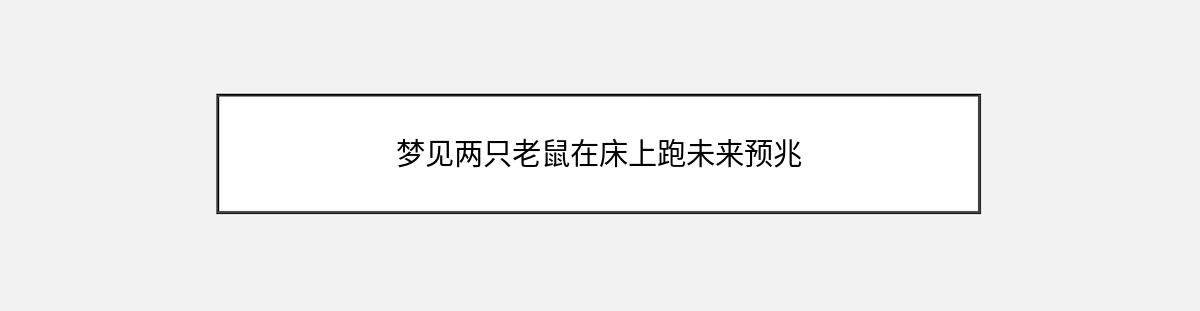 梦见两只老鼠在床上跑未来预兆